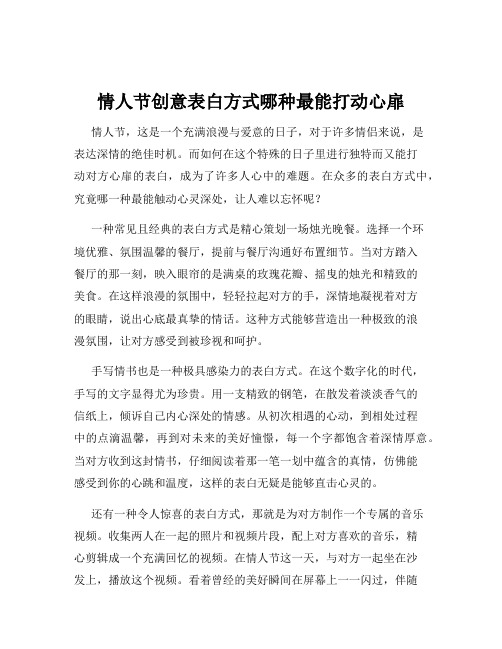 情人节创意表白方式哪种最能打动心扉

情人节，这是一个充满浪漫与爱意的日子，对于许多情侣来说，是表达深情的绝佳时机。而如何在这个特殊的日子里进行独特而又能打动对方心扉的表白，成为了许多人心中的难题。在众多的表白方式中，究竟哪一种最能触动心灵深处，让人难以忘怀呢？

一种常见且经典的表白方式是精心策划一场烛光晚餐。选择一个环境优雅、氛围温馨的餐厅，提前与餐厅沟通好布置细节。当对方踏入餐厅的那一刻，映入眼帘的是满桌的玫瑰花瓣、摇曳的烛光和精致的美食。在这样浪漫的氛围中，轻轻拉起对方的手，深情地凝视着对方的眼睛，说出心底最真挚的情话。这种方式能够营造出一种极致的浪漫氛围，让对方感受到被珍视和呵护。

手写情书也是一种极具感染力的表白方式。在这个数字化的时代，手写的文字显得尤为珍贵。用一支精致的钢笔，在散发着淡淡香气的信纸上，倾诉自己内心深处的情感。从初次相遇的心动，到相处过程中的点滴温馨，再到对未来的美好憧憬，每一个字都饱含着深情厚意。当对方收到这封情书，仔细阅读着那一笔一划中蕴含的真情，仿佛能感受到你的心跳和温度，这样的表白无疑是能够直击心灵的。

还有一种令人惊喜的表白方式，那就是为对方制作一个专属的音乐视频。收集两人在一起的照片和视频片段，配上对方喜欢的音乐，精心剪辑成一个充满回忆的视频。在情人节这一天，与对方一起坐在沙发上，播放这个视频。看着曾经的美好瞬间在屏幕上一一闪过，伴随